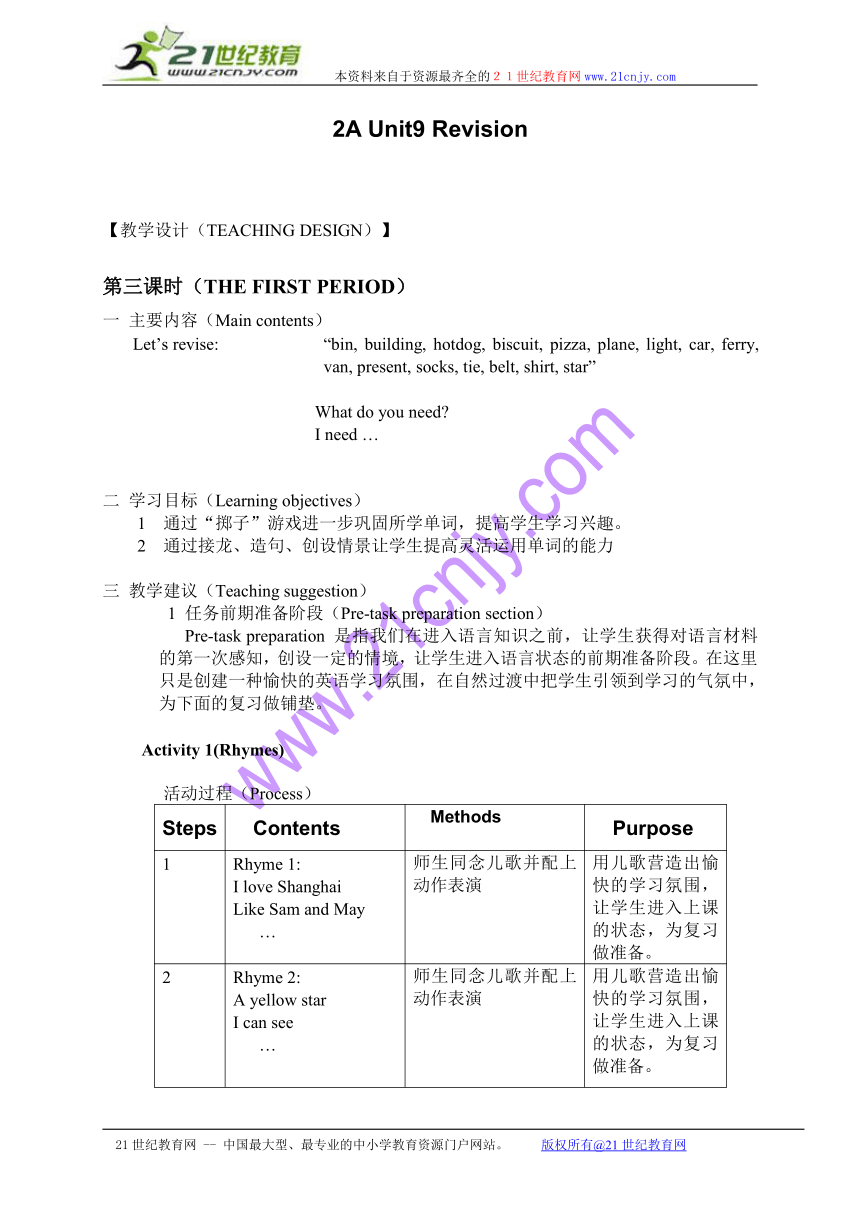 21世纪教育
www.21cnjy.com
本资料来自于资源最齐全的２１世纪教育网www.21cnjy.com

2A Unit9 Revision

【教学设计（TEACHING DESIGN）】

第三课时（THE FIRST PERIOD）

一 主要内容（Main contents）
Let’s revise: “bin, building, hotdog, biscuit, pizza, plane, light, car, ferry, van, present, socks, tie, belt, shirt, star”

What do you need?
I need …

二 学习目标（Learning objectives）
1 通过“掷子”游戏进一步巩固所学单词，提高学生学习兴趣。
2 通过接龙、造句、创设情景让学生提高灵活运用单词的能力

三 教学建议（Teaching suggestion）
1 任务前期准备阶段（Pre-task preparation section）
Pre-task preparation 是指我们在进入语言知识之前，让学生获得对语言材料的第一次感知，创设一定的情境，让学生进入语言状态的前期准备阶段。在这里只是创建一种愉快的英语学习氛围，在自然过渡中把学生引领到学习的气氛中，为下面的复习做铺垫。

Activity 1(Rhymes)

活动过程（Process）

| Steps | Contents | Methods | Purpose |
|---|---|---|---|
| 1 | Rhyme 1: I love Shanghai Like Sam and May … | 师生同念儿歌并配上动作表演 | 用儿歌营造出愉快的学习氛围，让学生进入上课的状态，为复习做准备。 |
| 2 | Rhyme 2: A yellow star I can see … | 师生同念儿歌并配上动作表演 | 用儿歌营造出愉快的学习氛围，让学生进入上课的状态，为复习做准备。 |

www.21cnjy.com

21世纪教育网 -- 中国最大型、最专业的中小学教育资源门户网站。 版权所有@21世纪教育网